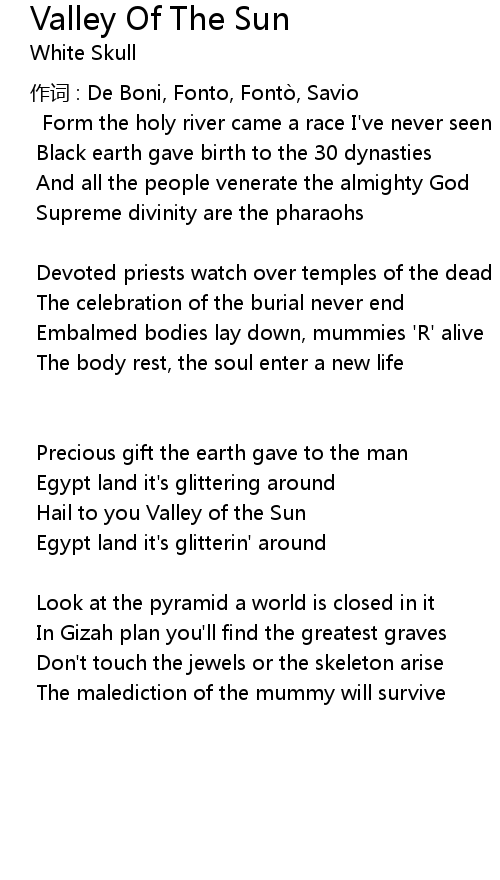 Valley Of The Sun
White Skull

作词 : De Boni, Fonto, Fontò, Savio
Form the holy river came a race I've never seen
Black earth gave birth to the 30 dynasties
And all the people venerate the almighty God
Supreme divinity are the pharaohs

Devoted priests watch over temples of the dead
The celebration of the burial never end
Embalmed bodies lay down, mummies 'R' alive
The body rest, the soul enter a new life

Precious gift the earth gave to the man
Egypt land it's glittering around
Hail to you Valley of the Sun
Egypt land it's glitterin' around

Look at the pyramid a world is closed in it
In Gizah plan you'll find the greatest graves
Don't touch the jewels or the skeleton arise
The malediction of the mummy will survive